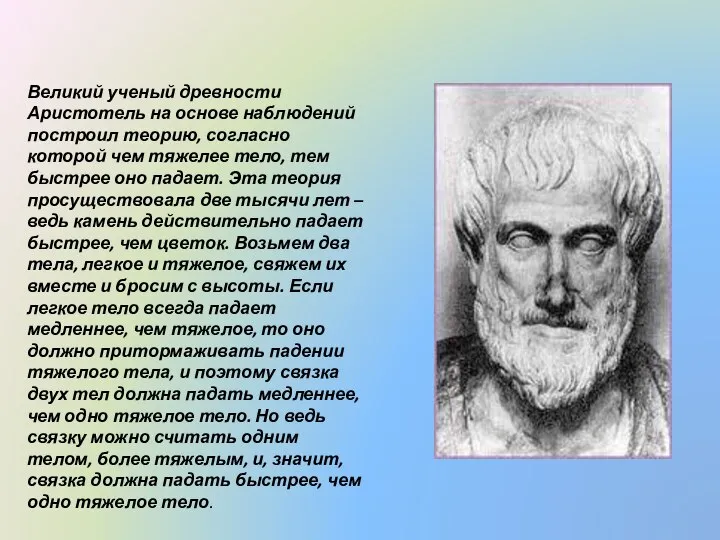 Великий ученый древности Аристотель на основе наблюдений построил теорию, согласно которой чем тяжелее тело, тем быстрее оно падает. Эта теория просуществовала две тысячи лет – ведь камень действительно падает быстрее, чем цветок. Возьмем два тела, легкое и тяжелое, свяжем их вместе и бросим с высоты. Если легкое тело всегда падает медленнее, чем тяжелое, то оно должно притормаживать падении тяжелого тела, и поэтому связка двух тел должна падать медленнее, чем одно тяжелое тело. Но ведь связку можно считать одним телом, более тяжелым, и, значит, связка должна падать быстрее, чем одно тяжелое тело.